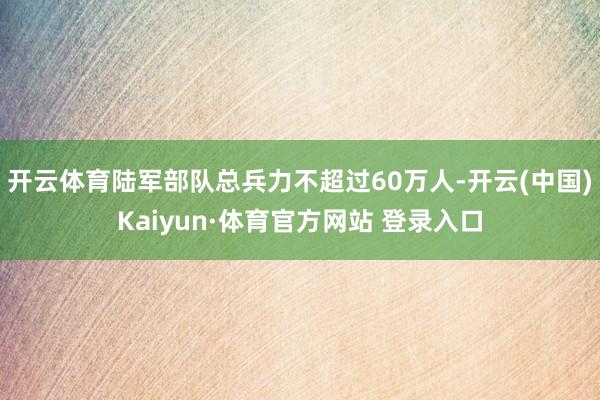 开云体育陆军部队总兵力不超过60万人-开云(中国)Kaiyun·体育官方网站 登录入口